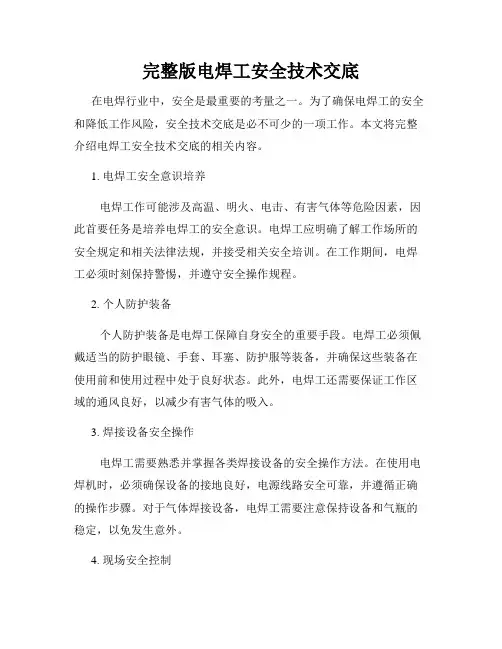 完整版电焊工安全技术交底

在电焊行业中，安全是最重要的考量之一。为了确保电焊工的安全和降低工作风险，安全技术交底是必不可少的一项工作。本文将完整介绍电焊工安全技术交底的相关内容。

1. 电焊工安全意识培养

电焊工作可能涉及高温、明火、电击、有害气体等危险因素，因此首要任务是培养电焊工的安全意识。电焊工应明确了解工作场所的安全规定和相关法律法规，并接受相关安全培训。在工作期间，电焊工必须时刻保持警惕，并遵守安全操作规程。

2. 个人防护装备

个人防护装备是电焊工保障自身安全的重要手段。电焊工必须佩戴适当的防护眼镜、手套、耳塞、防护服等装备，并确保这些装备在使用前和使用过程中处于良好状态。此外，电焊工还需要保证工作区域的通风良好，以减少有害气体的吸入。

3. 焊接设备安全操作

电焊工需要熟悉并掌握各类焊接设备的安全操作方法。在使用电焊机时，必须确保设备的接地良好，电源线路安全可靠，并遵循正确的操作步骤。对于气体焊接设备，电焊工需要注意保持设备和气瓶的稳定，以免发生意外。

4. 现场安全控制